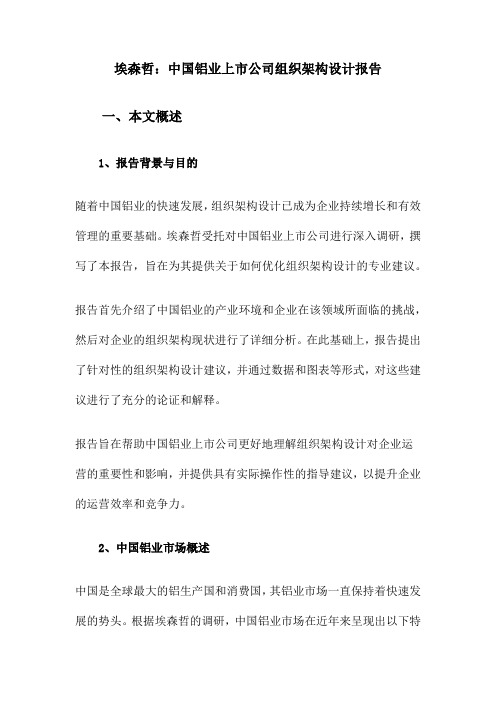 埃森哲：中国铝业上市公司组织架构设计报告

一、本文概述

1、报告背景与目的

随着中国铝业的快速发展，组织架构设计已成为企业持续增长和有效管理的重要基础。埃森哲受托对中国铝业上市公司进行深入调研，撰写了本报告，旨在为其提供关于如何优化组织架构设计的专业建议。

报告首先介绍了中国铝业的产业环境和企业在该领域所面临的挑战，然后对企业的组织架构现状进行了详细分析。在此基础上，报告提出了针对性的组织架构设计建议，并通过数据和图表等形式，对这些建议进行了充分的论证和解释。

报告旨在帮助中国铝业上市公司更好地理解组织架构设计对企业运营的重要性和影响，并提供具有实际操作性的指导建议，以提升企业的运营效率和竞争力。

2、中国铝业市场概述

中国是全球最大的铝生产国和消费国，其铝业市场一直保持着快速发展的势头。根据埃森哲的调研，中国铝业市场在近年来呈现出以下特